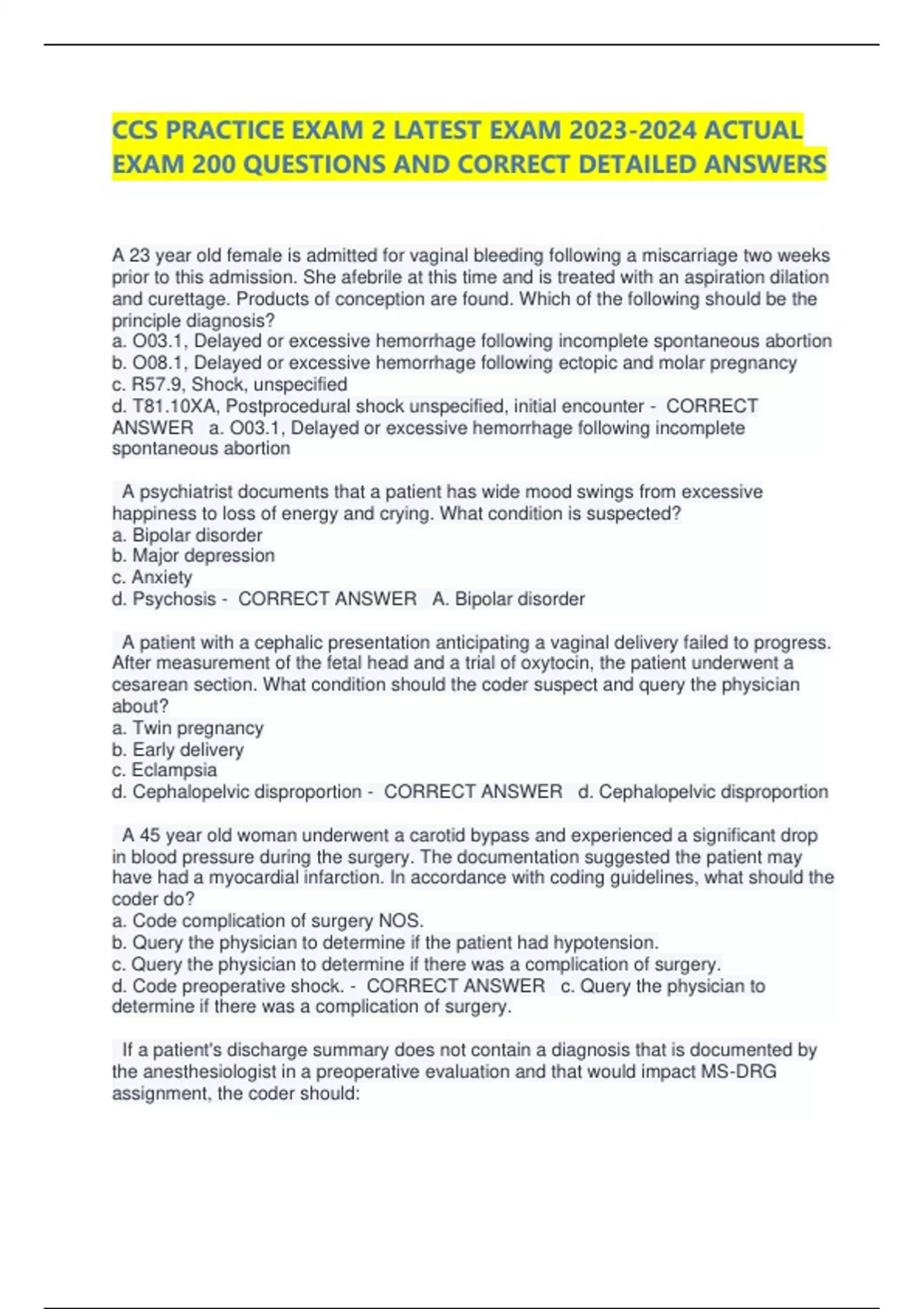 CCS PRACTICE EXAM 2 LATEST EXAM 2023-2024 ACTUAL EXAM 200 QUESTIONS AND CORRECT DETAILED ANSWERS

A 23 year old female is admitted for vaginal bleeding following a miscarriage two weeks prior to this admission. She afebrile at this time and is treated with an aspiration dilation and curettage. Products of conception are found. Which of the following should be the principle diagnosis?
a. O03.1, Delayed or excessive hemorrhage following incomplete spontaneous abortion
b. O08.1, Delayed or excessive hemorrhage following ectopic and molar pregnancy
c. R57.9, Shock, unspecified
d. T81.10XA, Postprocedural shock unspecified, initial encounter - CORRECT ANSWER a. O03.1, Delayed or excessive hemorrhage following incomplete spontaneous abortion

A psychiatrist documents that a patient has wide mood swings from excessive happiness to loss of energy and crying. What condition is suspected?
a. Bipolar disorder
b. Major depression
c. Anxiety
d. Psychosis - CORRECT ANSWER A. Bipolar disorder

A patient with a cephalic presentation anticipating a vaginal delivery failed to progress. After measurement of the fetal head and a trial of oxytocin, the patient underwent a cesarean section. What condition should the coder suspect and query the physician about?
a. Twin pregnancy
b. Early delivery
c. Eclampsia
d. Cephalopelvic disproportion - CORRECT ANSWER d. Cephalopelvic disproportion

A 45 year old woman underwent a carotid bypass and experienced a significant drop in blood pressure during the surgery. The documentation suggested the patient may have had a myocardial infarction. In accordance with coding guidelines, what should the coder do?
a. Code complication of surgery NOS.
b. Query the physician to determine if the patient had hypotension.
c. Query the physician to determine if there was a complication of surgery.
d. Code preoperative shock. - CORRECT ANSWER c. Query the physician to determine if there was a complication of surgery.

If a patient's discharge summary does not contain a diagnosis that is documented by the anesthesiologist in a preoperative evaluation and that would impact MS-DRG assignment, the coder should: